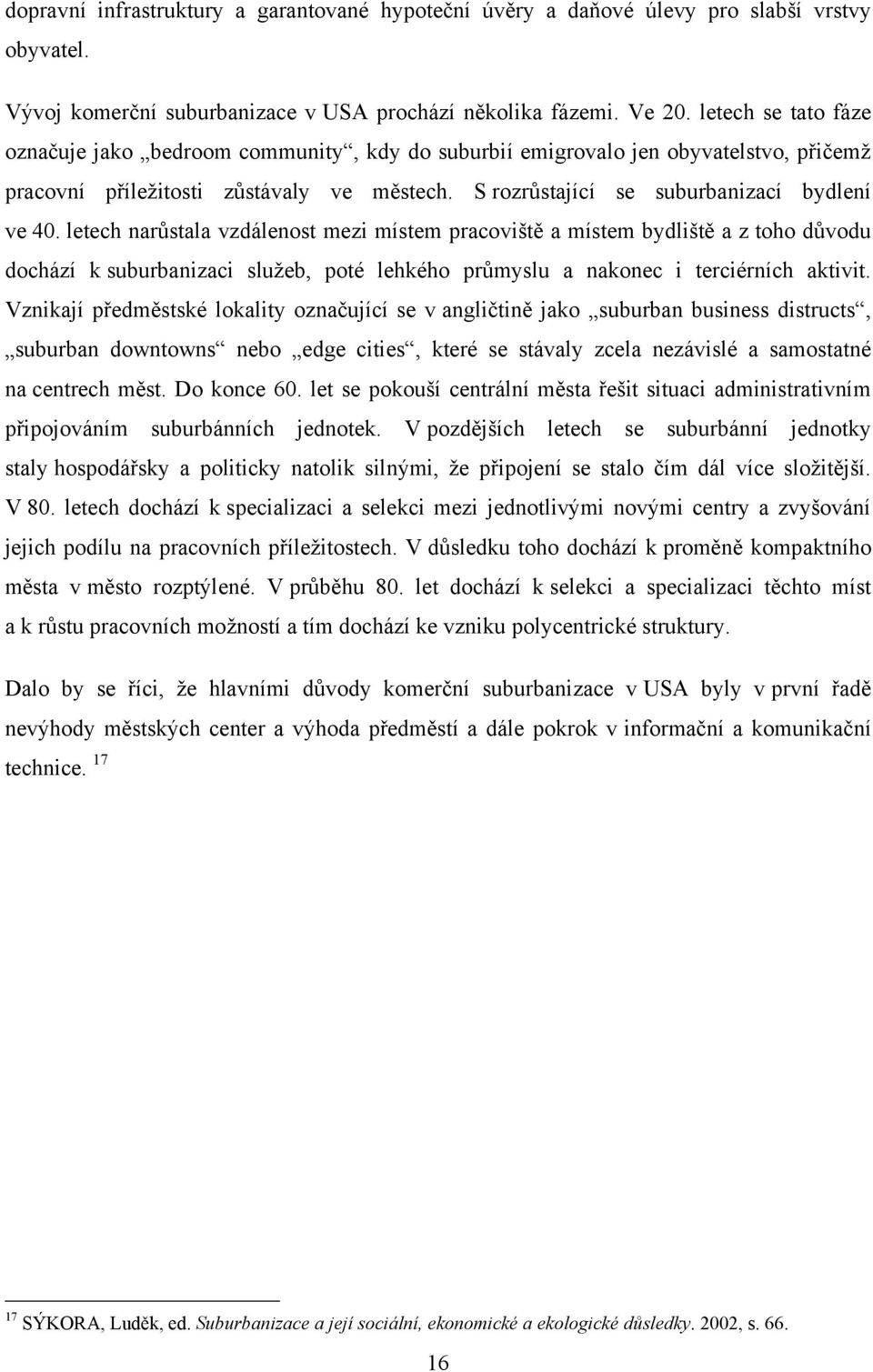 dopravní infrastruktury a garantované hypoteční úvěry a daňové úlevy pro slabší vrstvy obyvatel.

Vývoj komerční suburbanizace v USA prochází několika fázemi. Ve 20. letech se tato fáze označuje jako „bedroom community“, kdy do suburbií emigrovalo jen obyvatelstvo, přičemž pracovní příležitosti zůstávaly ve městech. S rozrůstající se suburbanizací bydlení ve 40. letech narůstala vzdálenost mezi místem pracoviště a místem bydliště a z toho důvodu dochází k suburbanizaci služeb, poté lehkého průmyslu a nakonec i terciérních aktivit. Vznikají předměstské lokality označující se v angličtině jako „suburban business distructs“, „suburban downtowns“ nebo „edge cities“, které se stávaly zcela nezávislé a samostatné na centrech měst. Do konce 60. let se pokouší centrální města řešit situaci administrativním připojováním suburbánních jednotek. V pozdějších letech se suburbánní jednotky staly hospodářsky a politicky natolik silnými, že připojení se stalo čím dál více složitější. V 80. letech dochází k specializaci a selekci mezi jednotlivými novými centry a zvyšování jejich podílu na pracovních příležitostech. V důsledku toho dochází k proměně kompaktního města v město rozptýlené. V průběhu 80. let dochází k selekci a specializaci těchto míst a k růstu pracovních možností a tím dochází ke vzniku polycentrické struktury.

Dalo by se říci, že hlavními důvody komerční suburbanizace v USA byly v první řadě nevýhody městských center a výhoda předměstí a dále pokrok v informační a komunikační technice. $^{17}$

$^{17}$ SÝKORA, Luděk, ed. Suburbanizace a její sociální, ekonomické a ekologické důsledky. 2002, s. 66.

16